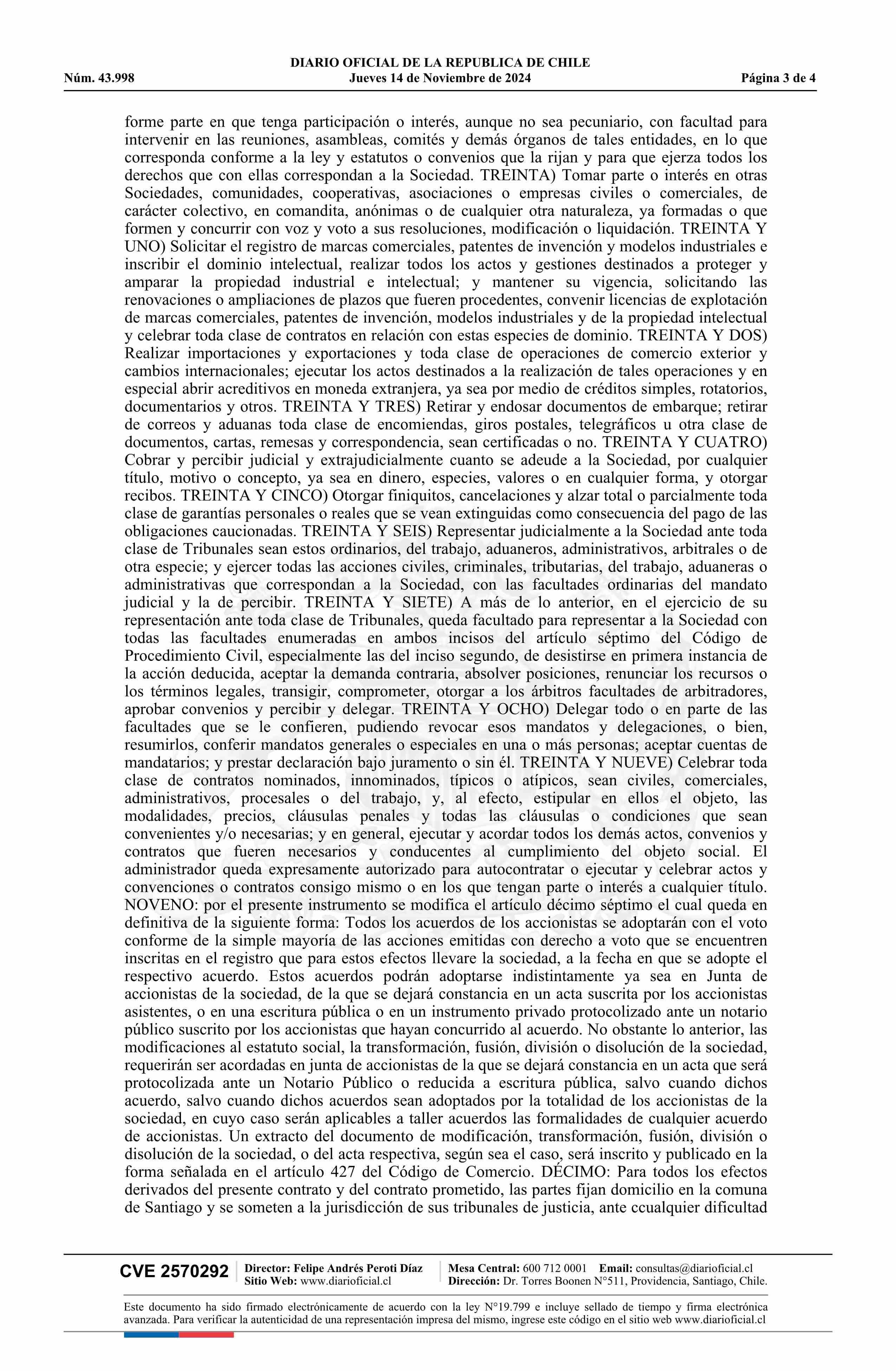 DIARIO OFICIAL DE LA REPUBLICA DE CHILE
Núm. 43.998 Jueves 14 de Noviembre de 2024 Página 3 de 4

forme parte en que tenga participación o interés, aunque no sea pecuniario, con facultad para intervenir en las reuniones, asambleas, comités y demás órganos de tales entidades, en lo que corresponda conforme a la ley y estatutos o convenios que la rijan y para que ejerza todos los derechos que con ellas correspondan a la Sociedad. TREINTA) Tomar parte o interés en otras Sociedades, comunidades, cooperativas, asociaciones o empresas civiles o comerciales, de carácter colectivo, en comandita, anónimas o de cualquier otra naturaleza, ya formadas o que formen y concurrir con voz y voto a sus resoluciones, modificación o liquidación. TREINTA Y UNO) Solicitar el registro de marcas comerciales, patentes de invención y modelos industriales e inscribir el dominio intelectual, realizar todos los actos y gestiones destinados a proteger y amparar la propiedad industrial e intelectual; y mantener su vigencia, solicitando las renovaciones o ampliaciones de plazos que fueren procedentes, convenir licencias de explotación de marcas comerciales, patentes de invención, modelos industriales y de la propiedad intelectual y celebrar toda clase de contratos en relación con estas especies de dominio. TREINTA Y DOS) Realizar importaciones y exportaciones y toda clase de operaciones de comercio exterior y cambios internacionales; ejecutar los actos destinados a la realización de tales operaciones y en especial abrir acreditivos en moneda extranjera, ya sea por medio de créditos simples, rotatorios, documentarios y otros. TREINTA Y TRES) Retirar y endosar documentos de embarque; retirar de correos y aduanas toda clase de encomiendas, giros postales, telegráficos u otra clase de documentos, cartas, remesas y correspondencia, sean certificadas o no. TREINTA Y CUATRO) Cobrar y percibir judicial y extrajudicialmente cuanto se adeude a la Sociedad, por cualquier título, motivo o concepto, ya sea en dinero, especies, valores o en cualquier forma, y otorgar recibos. TREINTA Y CINCO) Otorgar finiquitos, cancelaciones y alzar total o parcialmente toda clase de garantías personales o reales que se vean extinguidas como consecuencia del pago de las obligaciones caucionadas. TREINTA Y SEIS) Representar judicialmente a la Sociedad ante toda clase de Tribunales sean estos ordinarios, del trabajo, aduaneros, administrativos, arbitrales o de otra especie; y ejercer todas las acciones civiles, criminales, tributarias, del trabajo, aduaneras o administrativas que correspondan a la Sociedad, con las facultades ordinarias del mandato judicial y la de percibir. TREINTA Y SIETE) A más de lo anterior, en el ejercicio de su representación ante toda clase de Tribunales, queda facultado para representar a la Sociedad con todas las facultades enumeradas en ambos incisos del artículo séptimo del Código de Procedimiento Civil, especialmente las del inciso segundo, de desistirse en primera instancia de la acción deducida, aceptar la demanda contraria, absolver posiciones, renunciar los recursos o los términos legales, transigir, comprometer, otorgar a los árbitros facultades de arbitradores, aprobar convenios y percibir y delegar. TREINTA Y OCHO) Delegar todo o en parte de las facultades que se le confieren, pudiendo revocar esos mandatos y delegaciones, o bien, resumirlos, conferir mandatos generales o especiales en una o más personas; aceptar cuentas de mandatarios; y prestar declaración bajo juramento o sin él. TREINTA Y NUEVE) Celebrar toda clase de contratos nominados, innominados, típicos o atípicos, sean civiles, comerciales, administrativos, procesales o del trabajo, y, al efecto, estipular en ellos el objeto, las modalidades, precios, cláusulas penales y todas las cláusulas o condiciones que sean convenientes y/o necesarias; y en general, ejecutar y acordar todos los demás actos, convenios y contratos que fueren necesarios y conducentes al cumplimiento del objeto social. El administrador queda expresamente autorizado para autocontratar o ejecutar y celebrar actos y convenciones o contratos consigo mismo o en los que tengan parte o interés a cualquier título. NOVENO: por el presente instrumento se modifica el artículo décimo séptimo el cual queda en definitiva de la siguiente forma: Todos los acuerdos de los accionistas se adoptarán con el voto conforme de la simple mayoría de las acciones emitidas con derecho a voto que se encuentren inscritas en el registro que para estos efectos llevare la sociedad, a la fecha en que se adopte el respectivo acuerdo. Estos acuerdos podrán adoptarse indistintamente ya sea en Junta de accionistas de la sociedad, de la que se dejará constancia en un acta suscrita por los accionistas asistentes, o en una escritura pública o en un instrumento privado protocolizado ante un notario público suscrito por los accionistas que hayan concurrido al acuerdo. No obstante lo anterior, las modificaciones al estatuto social, la transformación, fusión, división o disolución de la sociedad, requerirán ser acordadas en junta de accionistas de la que se dejará constancia en un acta que será protocolizada ante un Notario Público o reducida a escritura pública, salvo cuando dichos acuerdo, salvo cuando dichos acuerdos sean adoptados por la totalidad de los accionistas de la sociedad, en cuyo caso serán aplicables a taller acuerdos las formalidades de cualquier acuerdo de accionistas. Un extracto del documento de modificación, transformación, fusión, división o disolución de la sociedad, o del acta respectiva, según sea el caso, será inscrito y publicado en la forma señalada en el artículo 427 del Código de Comercio. DÉCIMO: Para todos los efectos derivados del presente contrato y del contrato prometido, las partes fijan domicilio en la comuna de Santiago y se someten a la jurisdicción de sus tribunales de justicia, ante ccualquier dificultad

CVE 2570292 Director: Felipe Andrés Peroti Díaz Sitio Web: www.diarioficial.cl Mesa Central: 600 712 0001 Email: consultas@diarioficial.cl Dirección: Dr. Torres Boonen N°511, Providencia, Santiago, Chile.

Este documento ha sido firmado electrónicamente de acuerdo con la ley N°19.799 e incluye sellado de tiempo y firma electrónica avanzada. Para verificar la autenticidad de una representación impresa del mismo, ingrese este código en el sitio web www.diarioficial.cl